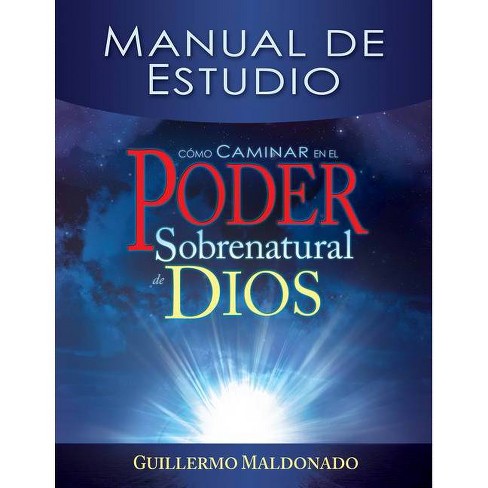 MANUAL DE ESTUDIO

CÓMO CAMINAR EN EL
PODER
Sobrenatural
de DIOS

GUILLERMO MALDONADO